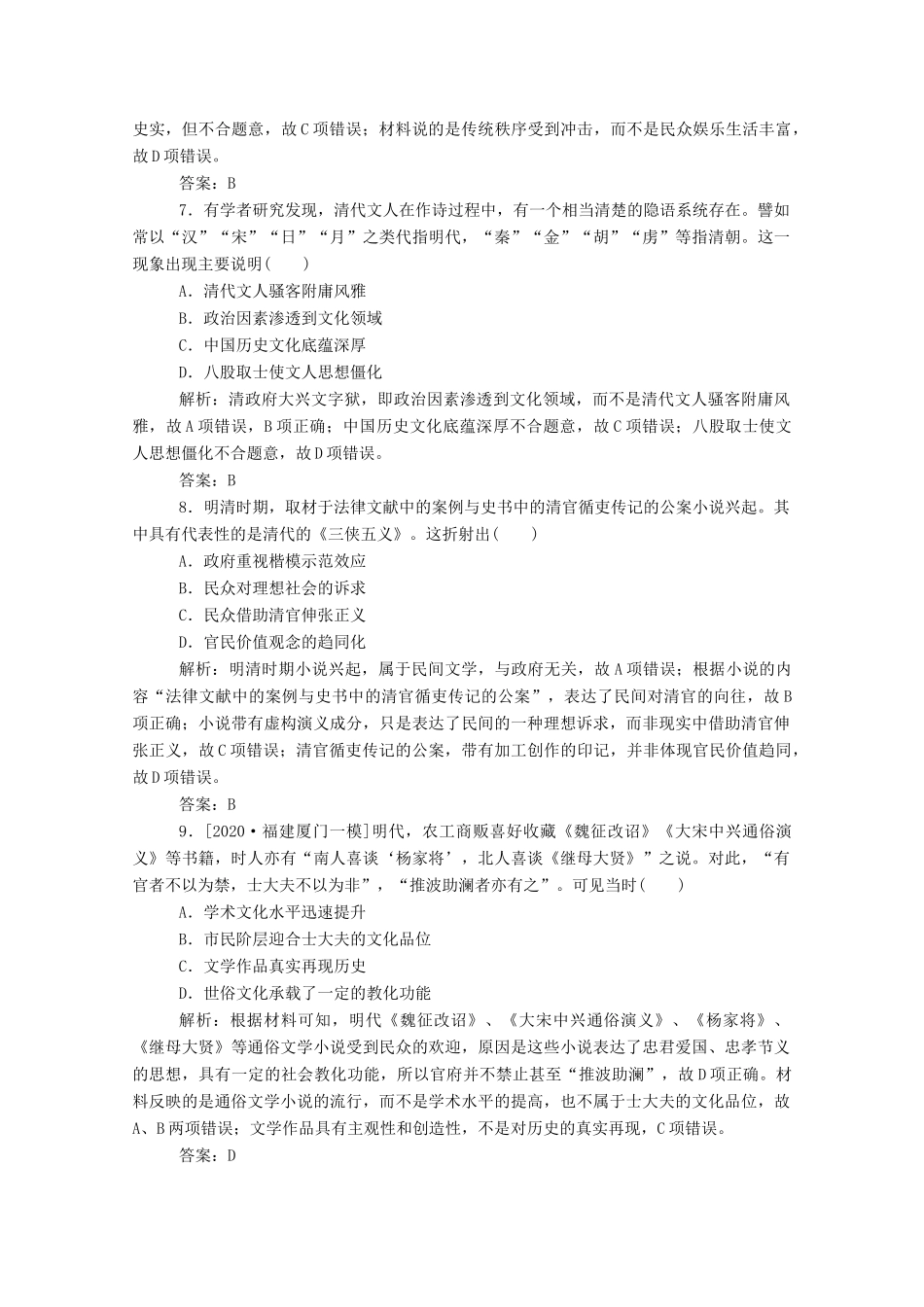 史实，但不合题意，故C项错误；材料说的是传统秩序受到冲击，而不是民众娱乐生活丰富，故D项错误。

答案：B

7．有学者研究发现，清代文人在作诗过程中，有一个相当清楚的隐语系统存在。譬如常以“汉”“宋”“日”“月”之类代指明代，“秦”“金”“胡”“虏”等指清朝。这一现象出现主要说明(　　)

A．清代文人骚客附庸风雅

B．政治因素渗透到文化领域

C．中国历史文化底蕴深厚

D．八股取士使文人思想僵化

解析：清政府大兴文字狱，即政治因素渗透到文化领域，而不是清代文人骚客附庸风雅，故A项错误，B项正确；中国历史文化底蕴深厚不合题意，故C项错误；八股取士使文人思想僵化不合题意，故D项错误。

答案：B

8．明清时期，取材于法律文献中的案例与史书中的清官循吏传记的公案小说兴起。其中具有代表性的是清代的《三侠五义》。这折射出(　　)

A．政府重视楷模示范效应

B．民众对理想社会的诉求

C．民众借助清官伸张正义

D．官民价值观念的趋同化

解析：明清时期小说兴起，属于民间文学，与政府无关，故A项错误；根据小说的内容“法律文献中的案例与史书中的清官循吏传记的公案”，表达了民间对清官的向往，故B项正确；小说带有虚构演义成分，只是表达了民间的一种理想诉求，而非现实中借助清官伸张正义，故C项错误；清官循吏传记的公案，带有加工创作的印记，并非体现官民价值趋同，故D项错误。

答案：B

9．[2020·福建厦门一模]明代，农工商贩喜好收藏《魏征改诏》《大宋中兴通俗演义》等书籍，时人亦有“南人喜谈‘杨家将’，北人喜谈《继母大贤》”之说。对此，“有官者不以为禁，士大夫不以为非”，“推波助澜者亦有之”。可见当时(　　)

A．学术文化水平迅速提升

B．市民阶层迎合士大夫的文化品位

C．文学作品真实再现历史

D．世俗文化承载了一定的教化功能

解析：根据材料可知，明代《魏征改诏》、《大宋中兴通俗演义》、《杨家将》、《继母大贤》等通俗文学小说受到民众的欢迎，原因是这些小说表达了忠君爱国、忠孝节义的思想，具有一定的社会教化功能，所以官府并不禁止甚至“推波助澜”，故D项正确。材料反映的是通俗文学小说的流行，而不是学术水平的提高，也不属于士大夫的文化品位，故A、B两项错误；文学作品具有主观性和创造性，不是对历史的真实再现，C项错误。

答案：D